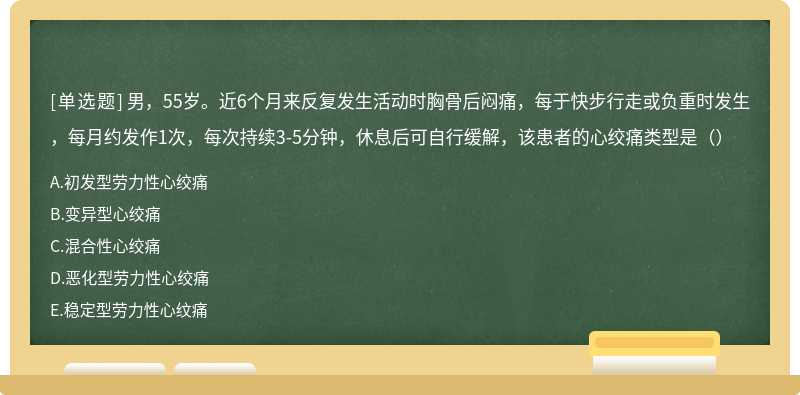 [单选题] 男，55岁。近6个月来反复发生活动时胸骨后闷痛，每于快步行走或负重时发生，每月约发作1次，每次持续3-5分钟，休息后可自行缓解，该患者的心绞痛类型是（）

A.初发型劳力性心绞痛
B.变异型心绞痛
C.混合性心绞痛
D.恶化型劳力性心绞痛
E.稳定型劳力性心纹痛